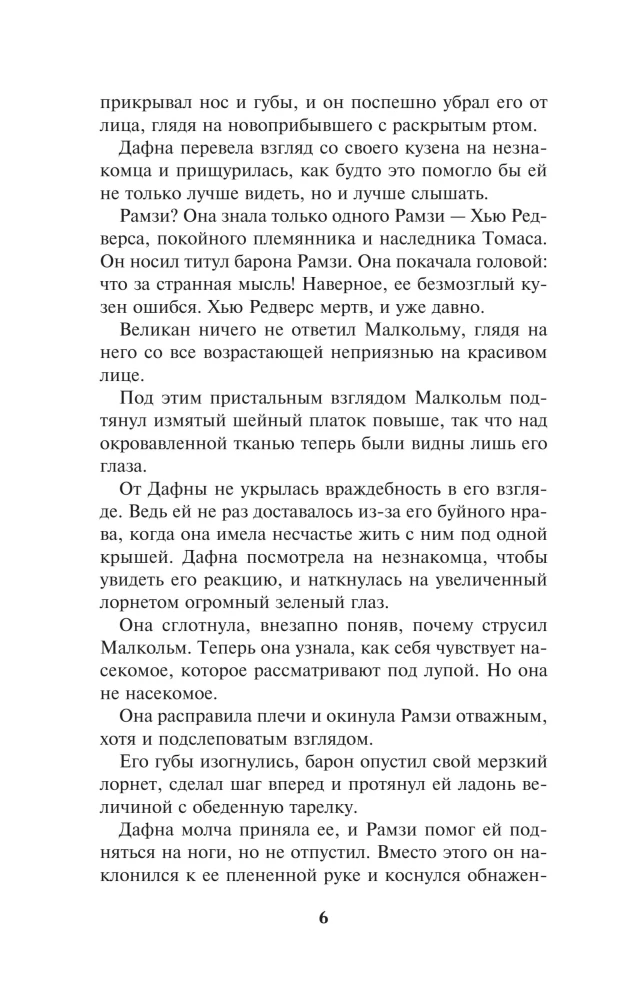 прикрывал нос и губы, и он поспешно убрал его от лица, глядя на новоприбывшего с раскрытым ртом.

Дафна перевела взгляд со своего кузена на незнакомца и прищурилась, как будто это помогло бы ей не только лучше видеть, но и лучше слышать.

Рамзи? Она знала только одного Рамзи — Хью Редверса, покойного племянника и наследника Томаса. Он носил титул барона Рамзи. Она покачала головой: что за странная мысль! Наверное, ее безмозглый кузен ошибся. Хью Редверс мертв, и уже давно.

Великан ничего не ответил Малкольму, глядя на него со все возрастающей неприязнью на красивом лице.

Под этим пристальным взглядом Малкольм подтянул измятый шейный платок повыше, так что над окровавленной тканью теперь были видны лишь его глаза.

От Дафны не укрылась враждебность в его взгляде. Ведь ей не раз доставалось из-за его буйного нрава, когда она имела несчастье жить с ним под одной крышей. Дафна посмотрела на незнакомца, чтобы увидеть его реакцию, и наткнулась на увеличенный лорнетом огромный зеленый глаз.

Она сглотнула, внезапно поняв, почему струсил Малкольм. Теперь она узнала, как себя чувствует насекомое, которое рассматривают под лупой. Но она не насекомое.

Она расправила плечи и окинула Рамзи отважным, хотя и подслеповатым взглядом.

Его губы изогнулись, барон опустил свой мерзкий лорнет, сделал шаг вперед и протянул ей ладонь величиной с обеденную тарелку.

Дафна молча приняла ее, и Рамзи помог ей подняться на ноги, но не отпустил. Вместо этого он наклонился к ее плененной руке и коснулся обнажен-

6